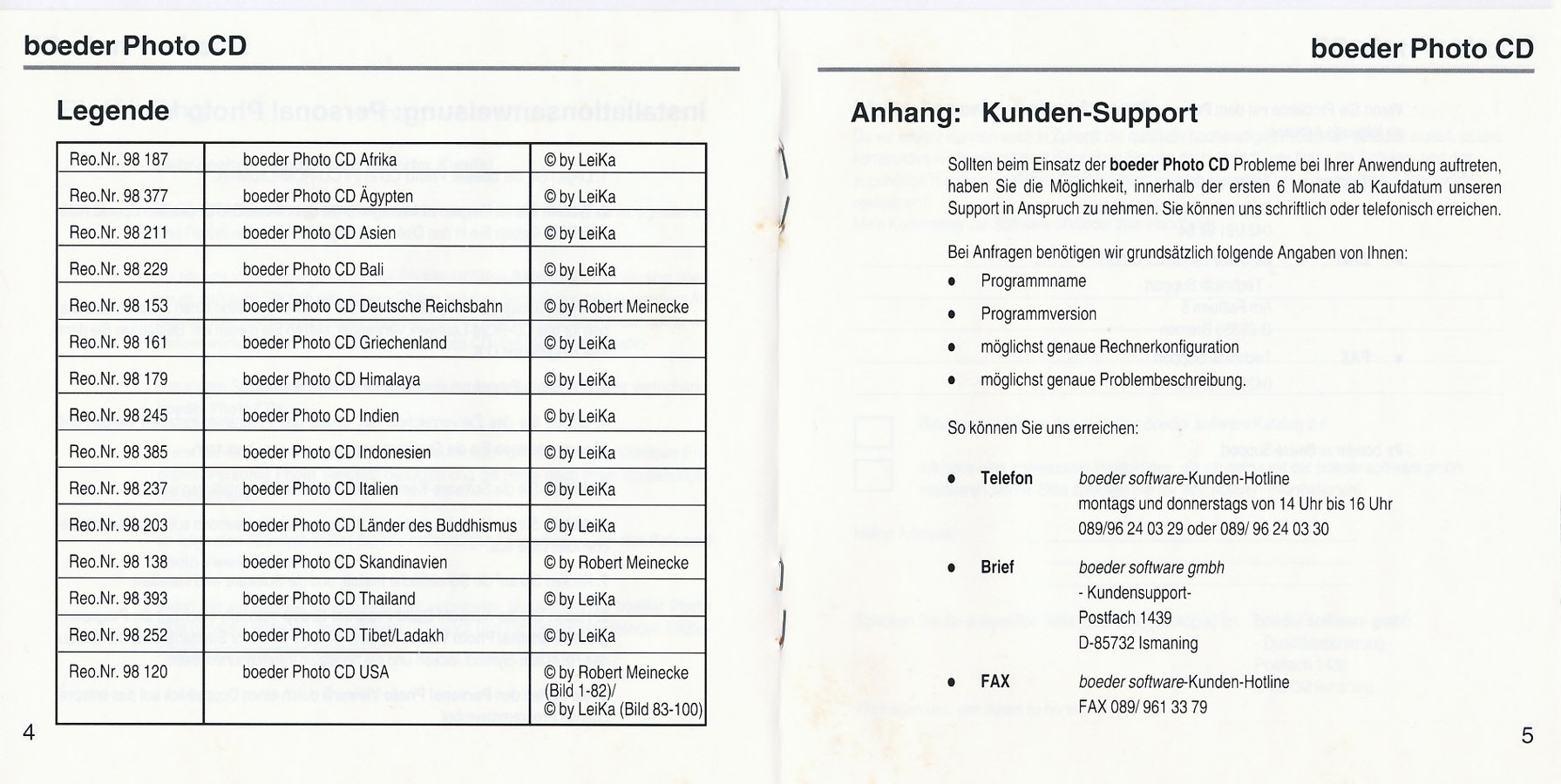 boeder Photo CD

Legende

| | | |
|---|---|---|
| Reo.Nr. 98 187 | boeder Photo CD Afrika | © by LeiKa |
| Reo.Nr. 98 377 | boeder Photo CD Ägypten | © by LeiKa |
| Reo.Nr. 98 211 | boeder Photo CD Asien | © by LeiKa |
| Reo.Nr. 98 229 | boeder Photo CD Bali | © by LeiKa |
| Reo.Nr. 98 153 | boeder Photo CD Deutsche Reichsbahn | © by Robert Meinecke |
| Reo.Nr. 98 161 | boeder Photo CD Griechenland | © by LeiKa |
| Reo.Nr. 98 179 | boeder Photo CD Himalaya | © by LeiKa |
| Reo.Nr. 98 245 | boeder Photo CD Indien | © by LeiKa |
| Reo.Nr. 98 385 | boeder Photo CD Indonesien | © by LeiKa |
| Reo.Nr. 98 237 | boeder Photo CD Italien | © by LeiKa |
| Reo.Nr. 98 203 | boeder Photo CD Länder des Buddhismus | © by LeiKa |
| Reo.Nr. 98 138 | boeder Photo CD Skandinavien | © by Robert Meinecke |
| Reo.Nr. 98 393 | boeder Photo CD Thailand | © by LeiKa |
| Reo.Nr. 98 252 | boeder Photo CD Tibet/Ladakh | © by LeiKa |
| Reo.Nr. 98 120 | boeder Photo CD USA | © by Robert Meinecke (Bild 1-82)/ © by LeiKa (Bild 83-100) |

4

boeder Photo CD

Anhang: Kunden-Support

Sollten beim Einsatz der boeder Photo CD Probleme bei Ihrer Anwendung auftreten, haben Sie die Möglichkeit, innerhalb der ersten 6 Monate ab Kaufdatum unseren Support in Anspruch zu nehmen. Sie können uns schriftlich oder telefonisch erreichen.

Bei Anfragen benötigen wir grundsätzlich folgende Angaben von Ihnen:
• Programmname
• Programmversion
• möglichst genaue Rechnerkonfiguration
• möglichst genaue Problembeschreibung.

So können Sie uns erreichen:

• Telefon boeder software-Kunden-Hotline
montags und donnerstags von 14 Uhr bis 16 Uhr
089/96 24 03 29 oder 089/ 96 24 03 30

• Brief boeder software gmbh
- Kundensupport-
Postfach 1439
D-85732 Ismaning

• FAX boeder software-Kunden-Hotline
FAX 089/ 961 33 79

5